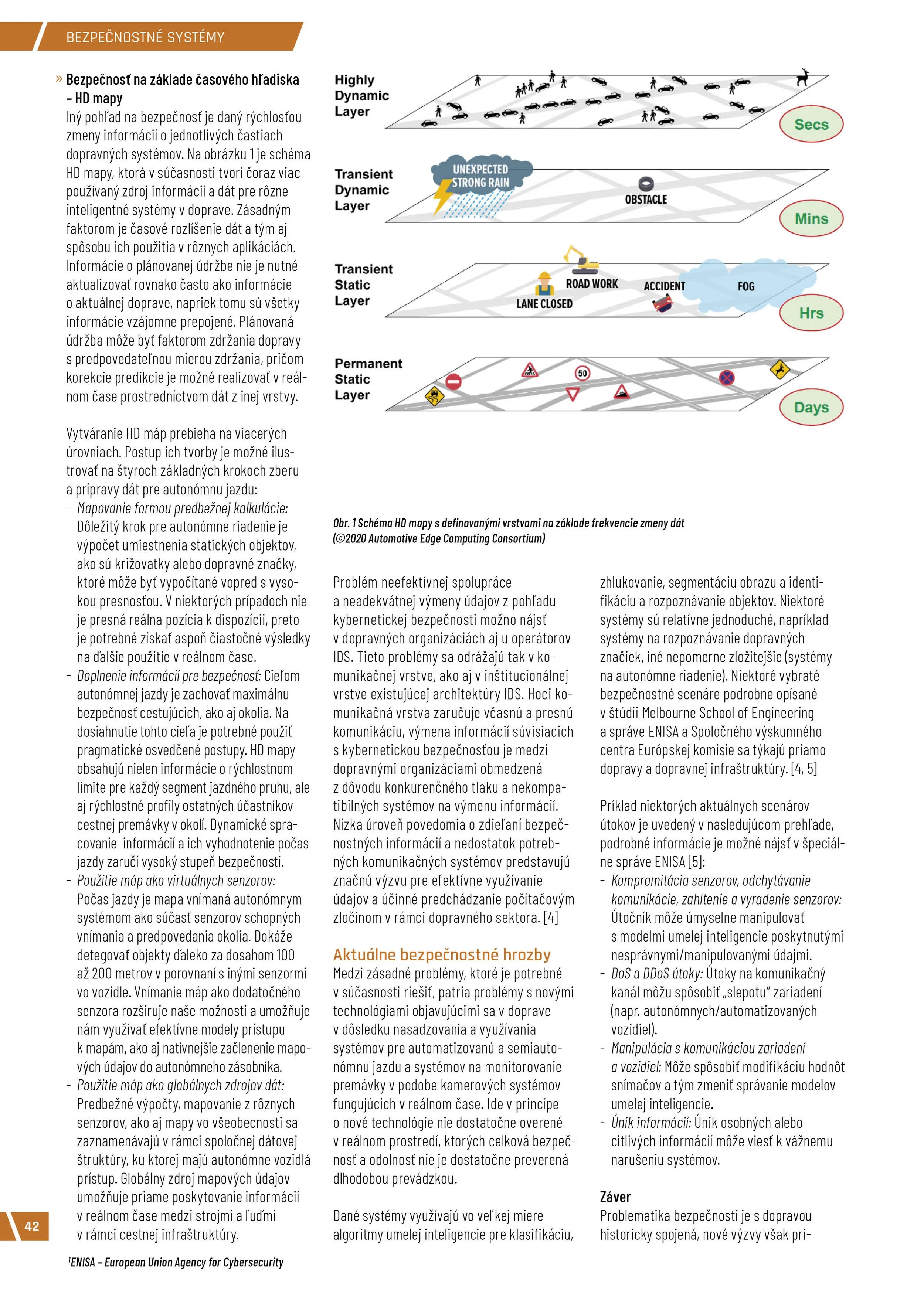 BEZPEČNOSTNÉ SYSTÉMY

» Bezpečnosť na základe časového hľadiska – HD mapy
Iný pohľad na bezpečnosť je daný rýchlosťou zmeny informácií o jednotlivých častiach dopravných systémov. Na obrázku 1 je schéma HD mapy, ktorá v súčasnosti tvorí čoraz viac používaný zdroj informácií a dát pre rôzne inteligentné systémy v doprave. Zásadným faktorom je časové rozlíšenie dát a tým aj spôsobu ich použitia v rôznych aplikáciách. Informácie o plánovanej údržbe nie je nutné aktualizovať rovnako často ako informácie o aktuálnej doprave, napriek tomu sú všetky informácie vzájomne prepojené. Plánovaná údržba môže byť faktorom zdržania dopravy s predpovedateľnou mierou zdržania, pričom korekcie predikcie je možné realizovať v reálnom čase prostredníctvom dát z inej vrstvy.

Vytváranie HD máp prebieha na viacerých úrovniach. Postup ich tvorby je možné ilustrovať na štyroch základných krokoch zberu a prípravy dát pre autonómnu jazdu:
- Mapovanie formou predbežnej kalkulácie: Dôležitý krok pre autonómne riadenie je výpočet umiestnenia statických objektov, ako sú križovatky alebo dopravné značky, ktoré môže byť vypočítané vopred s vysokou presnosťou. V niektorých prípadoch nie je presná reálna pozícia k dispozícii, preto je potrebné získať aspoň čiastočné výsledky na ďalšie použitie v reálnom čase.
- Doplnenie informácií pre bezpečnosť: Cieľom autonómnej jazdy je zachovať maximálnu bezpečnosť cestujúcich, ako aj okolia. Na dosiahnutie tohto cieľa je potrebné použiť pragmatické osvedčené postupy. HD mapy obsahujú nielen informácie o rýchlostnom limite pre každý segment jazdného pruhu, ale aj rýchlostné profily ostatných účastníkov cestnej premávky v okolí. Dynamické spracovanie informácií a ich vyhodnotenie počas jazdy zaručí vysoký stupeň bezpečnosti.
- Použitie máp ako virtuálnych senzorov: Počas jazdy je mapa vnímaná autonómnym systémom ako súčasť senzorov schopných vnímania a predpovedania okolia. Dokáže detegovať objekty ďaleko za dosahom 100 až 200 metrov v porovnaní s inými senzormi vo vozidle. Vnímanie máp ako dodatočného senzora rozširuje naše možnosti a umožňuje nám využívať efektívne modely prístupu k mapám, ako aj natívnejšie začlenenie mapových údajov do autonómneho zásobníka.
- Použitie máp ako globálnych zdrojov dát: Predbežné výpočty, mapovanie z rôznych senzorov, ako aj mapy vo všeobecnosti sa zaznamenávajú v rámci spoločnej dátovej štruktúry, ku ktorej majú autonómne vozidlá prístup. Globálny zdroj mapových údajov umožňuje priame poskytovanie informácií v reálnom čase medzi strojmi a ľuďmi v rámci cestnej infraštruktúry.

42

¹ENISA – European Union Agency for Cybersecurity

Highly Dynamic Layer
Secs
Transient Dynamic Layer
UNEXPECTED STRONG RAIN
OBSTACLE
Mins
Transient Static Layer
ROAD WORK
LANE CLOSED
ACCIDENT
FOG
Hrs
Permanent Static Layer
50
Days

Obr. 1 Schéma HD mapy s definovanými vrstvami na základe frekvencie zmeny dát (©2020 Automotive Edge Computing Consortium)

Problém neefektívnej spolupráce a neadekvátnej výmeny údajov z pohľadu kybernetickej bezpečnosti možno nájsť v dopravných organizáciách aj u operátorov IDS. Tieto problémy sa odrážajú tak v komunikačnej vrstve, ako aj v inštitucionálnej vrstve existujúcej architektúry IDS. Hoci komunikačná vrstva zaručuje včasnú a presnú komunikáciu, výmena informácií súvisiacich s kybernetickou bezpečnosťou je medzi dopravnými organizáciami obmedzená z dôvodu konkurenčného tlaku a nekompatibilných systémov na výmenu informácií. Nízka úroveň povedomia o zdieľaní bezpečnostných informácií a nedostatok potrebných komunikačných systémov predstavujú značnú výzvu pre efektívne využívanie údajov a účinné predchádzanie počítačovým zločinom v rámci dopravného sektora. [4]

Aktuálne bezpečnostné hrozby
Medzi zásadné problémy, ktoré je potrebné v súčasnosti riešiť, patria problémy s novými technológiami objavujúcimi sa v doprave v dôsledku nasadzovania a využívania systémov pre automatizovanú a semiautonómnu jazdu a systémov na monitorovanie premávky v podobe kamerových systémov fungujúcich v reálnom čase. Ide v princípe o nové technológie nie dostatočne overené v reálnom prostredí, ktorých celková bezpečnosť a odolnosť nie je dostatočne preverená dlhodobou prevádzkou.

Dané systémy využívajú vo veľkej miere algoritmy umelej inteligencie pre klasifikáciu, zhlukovanie, segmentáciu obrazu a identifikáciu a rozpoznávanie objektov. Niektoré systémy sú relatívne jednoduché, napríklad systémy na rozpoznávanie dopravných značiek, iné nepomerne zložitejšie (systémy na autonómne riadenie). Niektoré vybraté bezpečnostné scenáre podrobne opísané v štúdii Melbourne School of Engineering a správe ENISA a Spoločného výskumného centra Európskej komisie sa týkajú priamo dopravy a dopravnej infraštruktúry. [4, 5]

Príklad niektorých aktuálnych scenárov útokov je uvedený v nasledujúcom prehľade, podrobné informácie je možné nájsť v špeciálne správe ENISA [5]:
- Kompromitácia senzorov, odchytávanie komunikácie, zahltenie a vyradenie senzorov: Útočník môže úmyselne manipulovať s modelmi umelej inteligencie poskytnutými nesprávnymi/manipulovanými údajmi.
- DoS a DDoS útoky: Útoky na komunikačný kanál môžu spôsobiť „slepotu" zariadení (napr. autonómnych/automatizovaných vozidiel).
- Manipulácia s komunikáciou zariadení a vozidiel: Môže spôsobiť modifikáciu hodnôt snímačov a tým zmeniť správanie modelov umelej inteligencie.
- Únik informácií: Únik osobných alebo citlivých informácií môže viesť k vážnemu narušeniu systémov.

Záver
Problematika bezpečnosti je s dopravou historicky spojená, nové výzvy však pri-